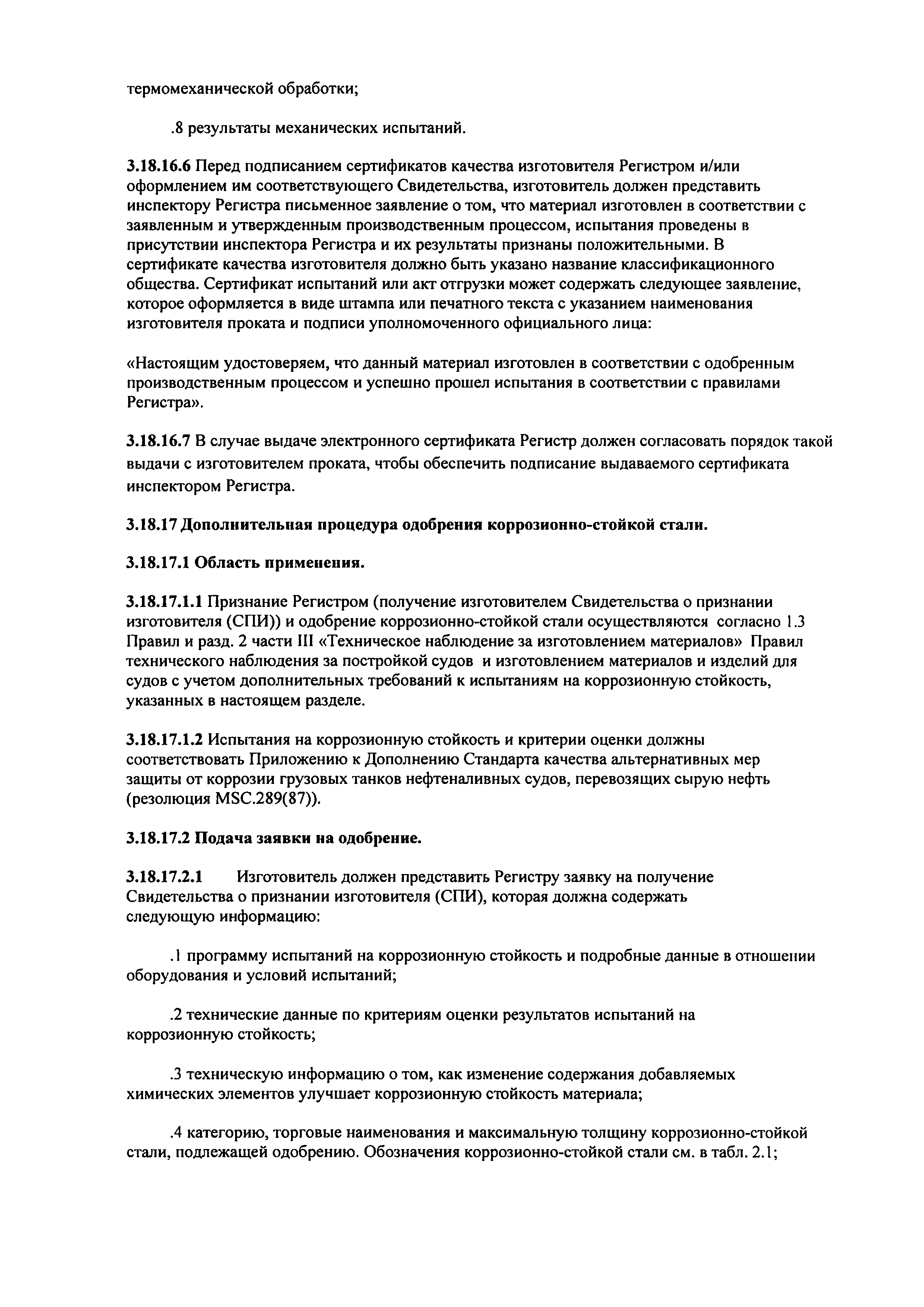 термомеханической обработки;

.8 результаты механических испытаний.

3.18.16.6 Перед подписанием сертификатов качества изготовителя Регистром и/или оформлением им соответствующего Свидетельства, изготовитель должен представить инспектору Регистра письменное заявление о том, что материал изготовлен в соответствии с заявленным и утвержденным производственным процессом, испытания проведены в присутствии инспектора Регистра и их результаты признаны положительными. В сертификате качества изготовителя должно быть указано название классификационного общества. Сертификат испытаний или акт отгрузки может содержать следующее заявление, которое оформляется в виде штампа или печатного текста с указанием наименования изготовителя проката и подписи уполномоченного официального лица:

«Настоящим удостоверяем, что данный материал изготовлен в соответствии с одобренным производственным процессом и успешно прошел испытания в соответствии с правилами Регистра».

3.18.16.7 В случае выдаче электронного сертификата Регистр должен согласовать порядок такой выдачи с изготовителем проката, чтобы обеспечить подписание выдаваемого сертификата инспектором Регистра.

3.18.17 Дополнительная процедура одобрения коррозионно-стойкой стали.

3.18.17.1 Область применения.

3.18.17.1.1 Признание Регистром (получение изготовителем Свидетельства о признании изготовителя (СПИ)) и одобрение коррозионно-стойкой стали осуществляются согласно 1.3 Правил и разд. 2 части III «Техническое наблюдение за изготовлением материалов» Правил технического наблюдения за постройкой судов и изготовлением материалов и изделий для судов с учетом дополнительных требований к испытаниям на коррозионную стойкость, указанных в настоящем разделе.

3.18.17.1.2 Испытания на коррозионную стойкость и критерии оценки должны соответствовать Приложению к Дополнению Стандарта качества альтернативных мер защиты от коррозии грузовых танков нефтеналивных судов, перевозящих сырую нефть (резолюция MSC.289(87)).

3.18.17.2 Подача заявки на одобрение.

3.18.17.2.1 Изготовитель должен представить Регистру заявку на получение Свидетельства о признании изготовителя (СПИ), которая должна содержать следующую информацию:

.1 программу испытаний на коррозионную стойкость и подробные данные в отношении оборудования и условий испытаний;

.2 технические данные по критериям оценки результатов испытаний на коррозионную стойкость;

.3 техническую информацию о том, как изменение содержания добавляемых химических элементов улучшает коррозионную стойкость материала;

.4 категорию, торговые наименования и максимальную толщину коррозионно-стойкой стали, подлежащей одобрению. Обозначения коррозионно-стойкой стали см. в табл. 2.1;